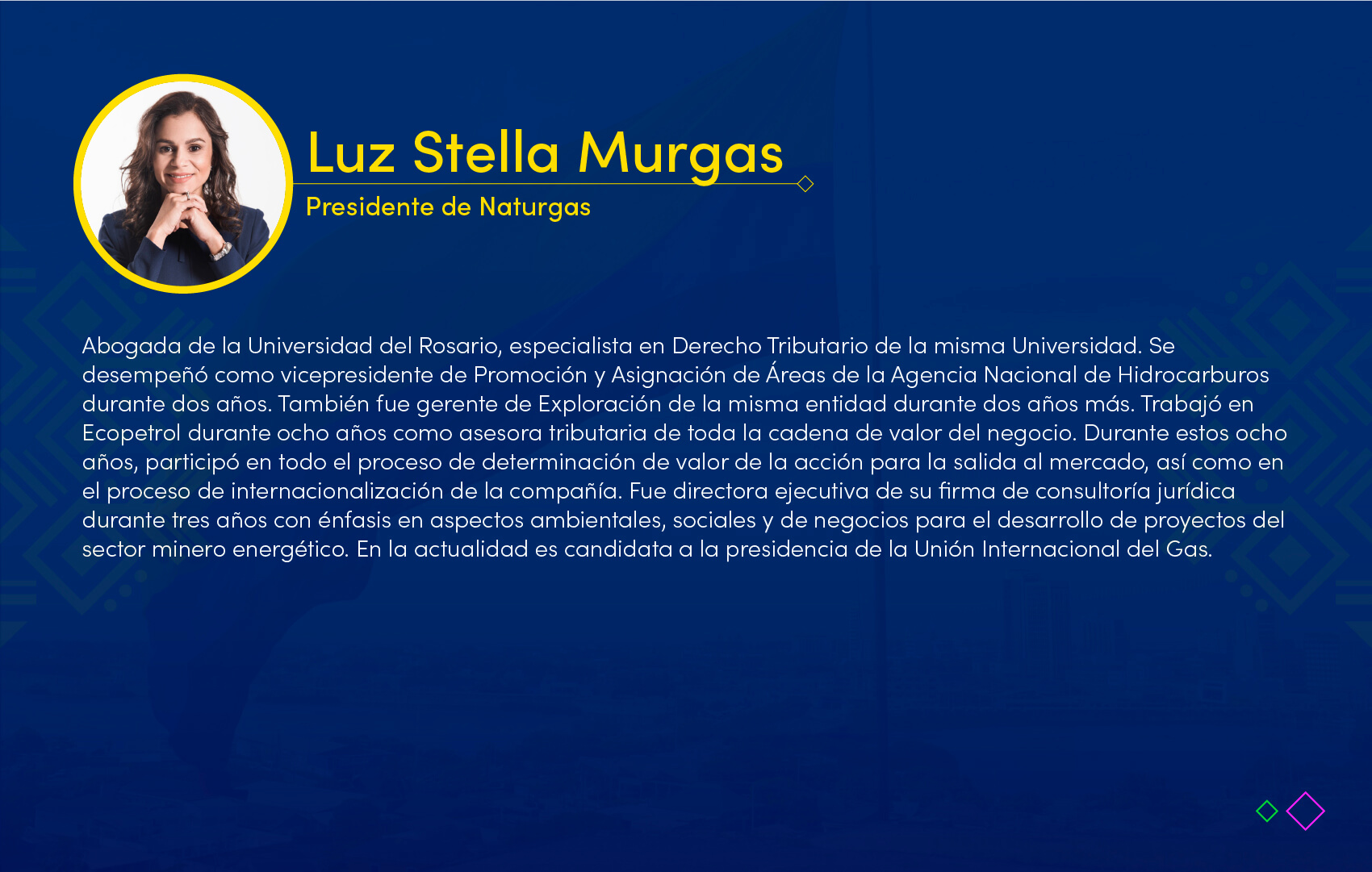 Luz Stella Murgas

Presidente de Naturgas

Abogada de la Universidad del Rosario, especialista en Derecho Tributario de la misma Universidad. Se desempeñó como vicepresidente de Promoción y Asignación de Áreas de la Agencia Nacional de Hidrocarburos durante dos años. También fue gerente de Exploración de la misma entidad durante dos años más. Trabajó en Ecopetrol durante ocho años como asesora tributaria de toda la cadena de valor del negocio. Durante estos ocho años, participó en todo el proceso de determinación de valor de la acción para la salida al mercado, así como en el proceso de internacionalización de la compañía. Fue directora ejecutiva de su firma de consultoría jurídica durante tres años con énfasis en aspectos ambientales, sociales y de negocios para el desarrollo de proyectos del sector minero energético. En la actualidad es candidata a la presidencia de la Unión Internacional del Gas.